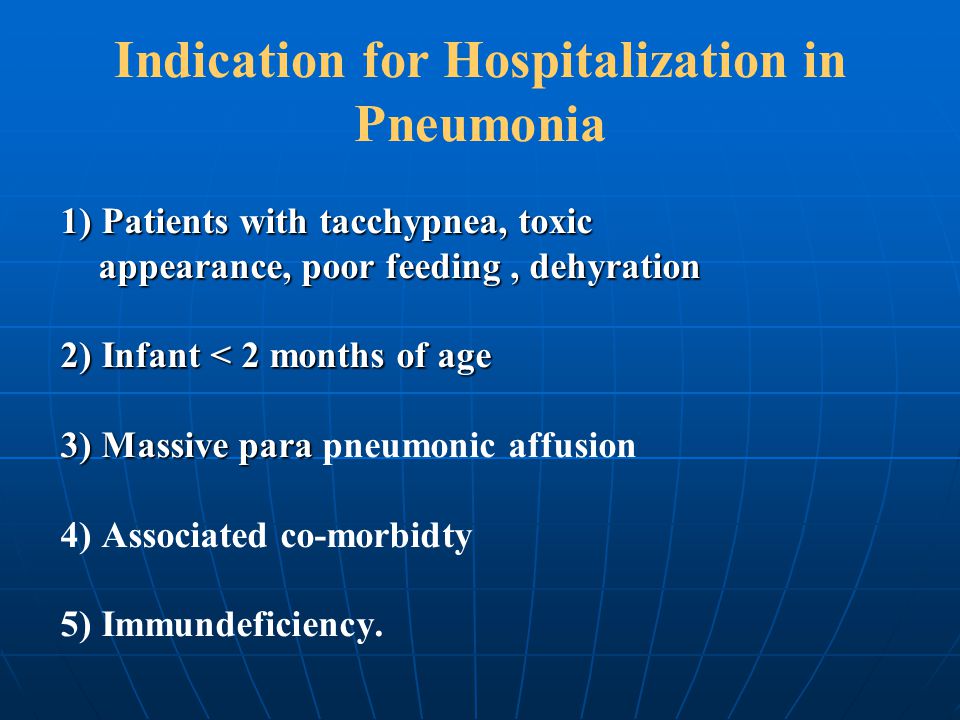 Indication for Hospitalization in Pneumonia

1) Patients with tacchypnea, toxic appearance, poor feeding , dehyration

2) Infant < 2 months of age

3) Massive para pneumonic affusion

4) Associated co-morbidty

5) Immundeficiency.